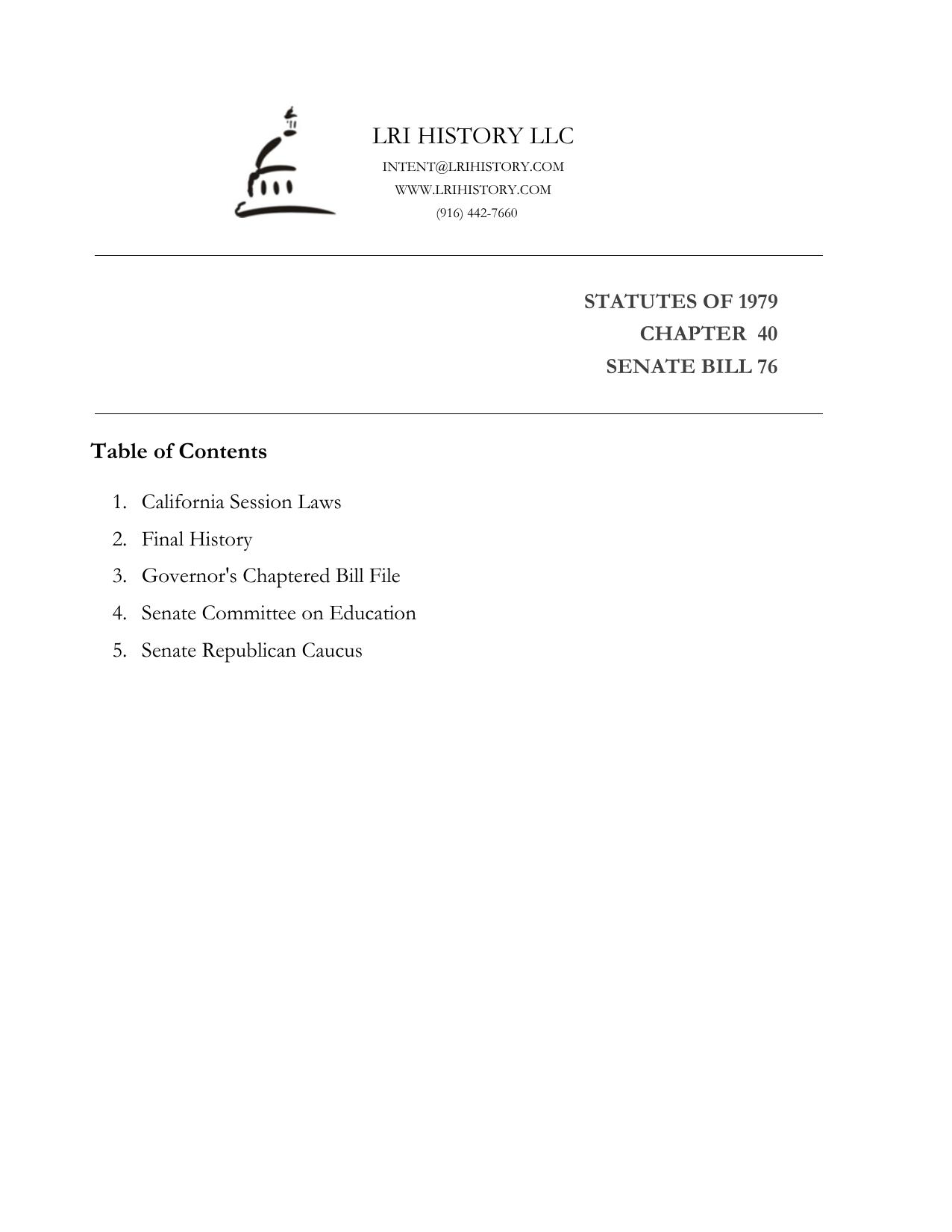 LRI HISTORY LLC
INTENT@LRIHISTORY.COM
WWW.LRIHISTORY.COM
(916) 442-7660

STATUTES OF 1979
CHAPTER 40
SENATE BILL 76

Table of Contents

1. California Session Laws
2. Final History
3. Governor's Chaptered Bill File
4. Senate Committee on Education
5. Senate Republican Caucus